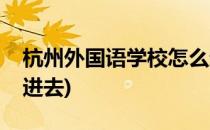 杭州外国语学校怎么

进去)